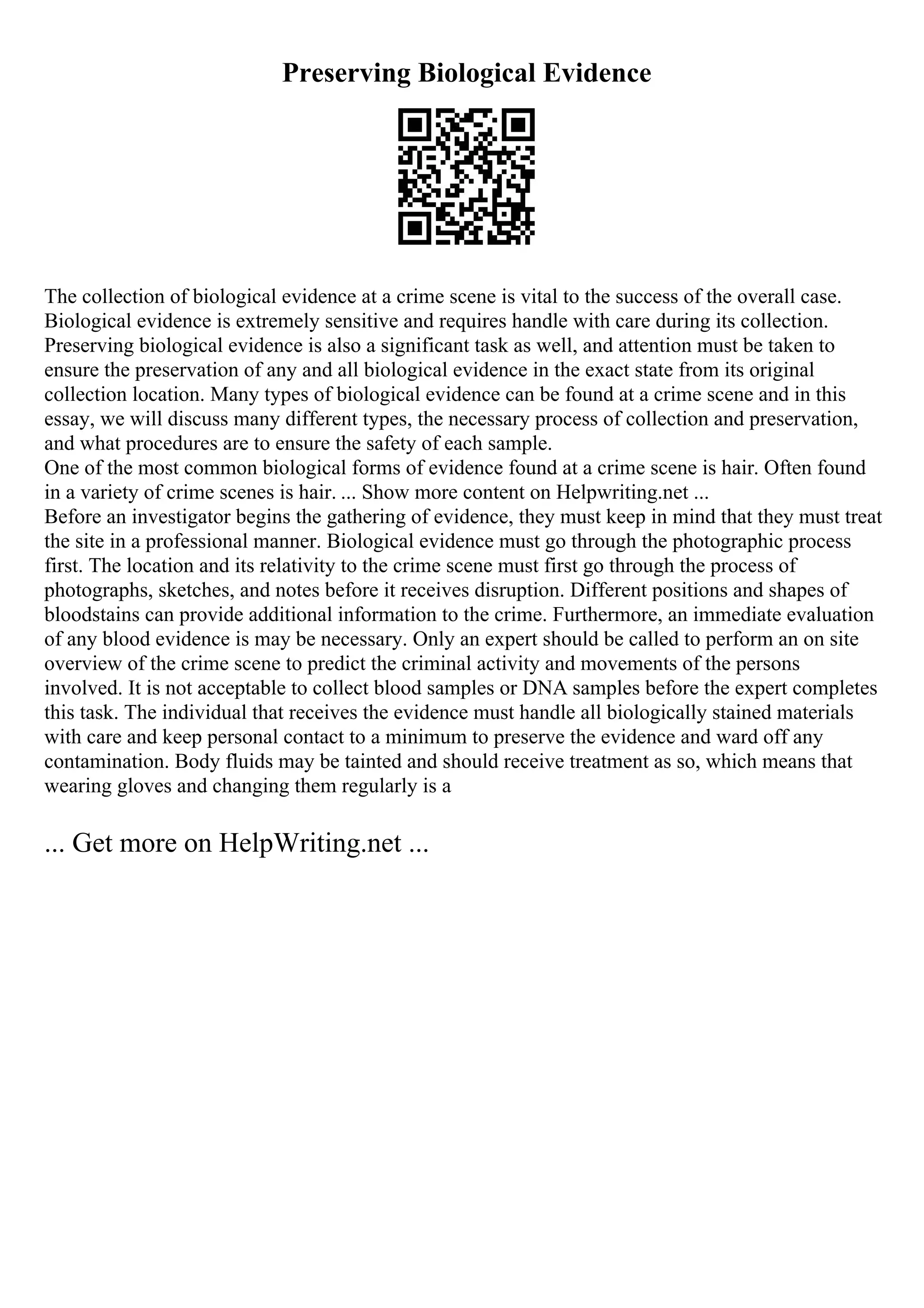 Preserving Biological Evidence

The collection of biological evidence at a crime scene is vital to the success of the overall case. Biological evidence is extremely sensitive and requires handle with care during its collection. Preserving biological evidence is also a significant task as well, and attention must be taken to ensure the preservation of any and all biological evidence in the exact state from its original collection location. Many types of biological evidence can be found at a crime scene and in this essay, we will discuss many different types, the necessary process of collection and preservation, and what procedures are to ensure the safety of each sample.
One of the most common biological forms of evidence found at a crime scene is hair. Often found in a variety of crime scenes is hair. ... Show more content on Helpwriting.net ...
Before an investigator begins the gathering of evidence, they must keep in mind that they must treat the site in a professional manner. Biological evidence must go through the photographic process first. The location and its relativity to the crime scene must first go through the process of photographs, sketches, and notes before it receives disruption. Different positions and shapes of bloodstains can provide additional information to the crime. Furthermore, an immediate evaluation of any blood evidence is may be necessary. Only an expert should be called to perform an on site overview of the crime scene to predict the criminal activity and movements of the persons involved. It is not acceptable to collect blood samples or DNA samples before the expert completes this task. The individual that receives the evidence must handle all biologically stained materials with care and keep personal contact to a minimum to preserve the evidence and ward off any contamination. Body fluids may be tainted and should receive treatment as so, which means that wearing gloves and changing them regularly is a

... Get more on HelpWriting.net ...